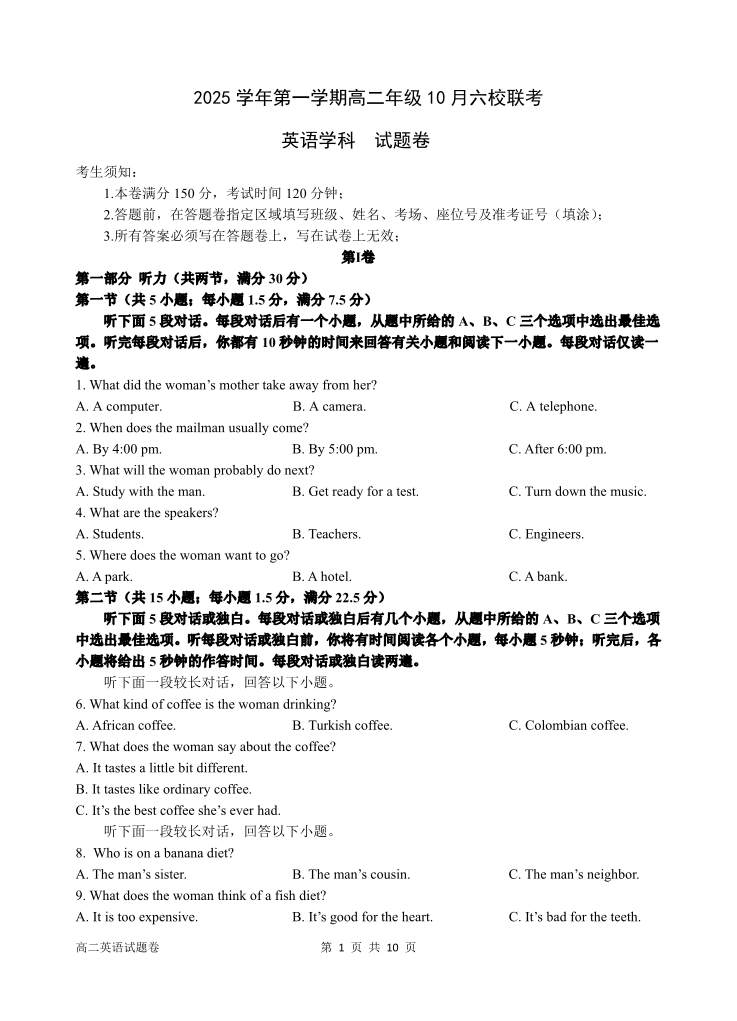 2025 学年第一学期高二年级 10 月六校联考

英语学科　试题卷

考生须知：

1.本卷满分 150 分，考试时间 120 分钟；

2.答题前，在答题卷指定区域填写班级、姓名、考场、座位号及准考证号（填涂）；

3.所有答案必须写在答题卷上，写在试卷上无效；

第Ⅰ卷

第一部分 听力（共两节，满分 30 分）

第一节（共 5 小题；每小题 1.5 分，满分 7.5 分）

听下面 5 段对话。每段对话后有一个小题，从题中所给的 A、B、C 三个选项中选出最佳选项。听完每段对话后，你都有 10 秒钟的时间来回答有关小题和阅读下一小题。每段对话仅读一遍。

1. What did the woman's mother take away from her?

A. A computer.　　B. A camera.　　C. A telephone.

2. When does the mailman usually come?

A. By 4:00 pm.　　B. By 5:00 pm.　　C. After 6:00 pm.

3. What will the woman probably do next?

A. Study with the man.　　B. Get ready for a test.　　C. Turn down the music.

4. What are the speakers?

A. Students.　　B. Teachers.　　C. Engineers.

5. Where does the woman want to go?

A. A park.　　B. A hotel.　　C. A bank.

第二节（共 15 小题；每小题 1.5 分，满分 22.5 分）

听下面 5 段对话或独白。每段对话或独白后有几个小题，从题中所给的 A、B、C 三个选项中选出最佳选项。听每段对话或独白前，你将有时间阅读各个小题，每小题 5 秒钟；听完后，各小题将给出 5 秒钟的作答时间。每段对话或独白读两遍。

听下面一段较长对话，回答以下小题。

6. What kind of coffee is the woman drinking?

A. African coffee.　　B. Turkish coffee.　　C. Colombian coffee.

7. What does the woman say about the coffee?

A. It tastes a little bit different.

B. It tastes like ordinary coffee.

C. It's the best coffee she's ever had.

听下面一段较长对话，回答以下小题。

8. Who is on a banana diet?

A. The man's sister.　　B. The man's cousin.　　C. The man's neighbor.

9. What does the woman think of a fish diet?

A. It is too expensive.　　B. It's good for the heart.　　C. It's bad for the teeth.

高二英语试题卷　　第 1 页 共 10 页